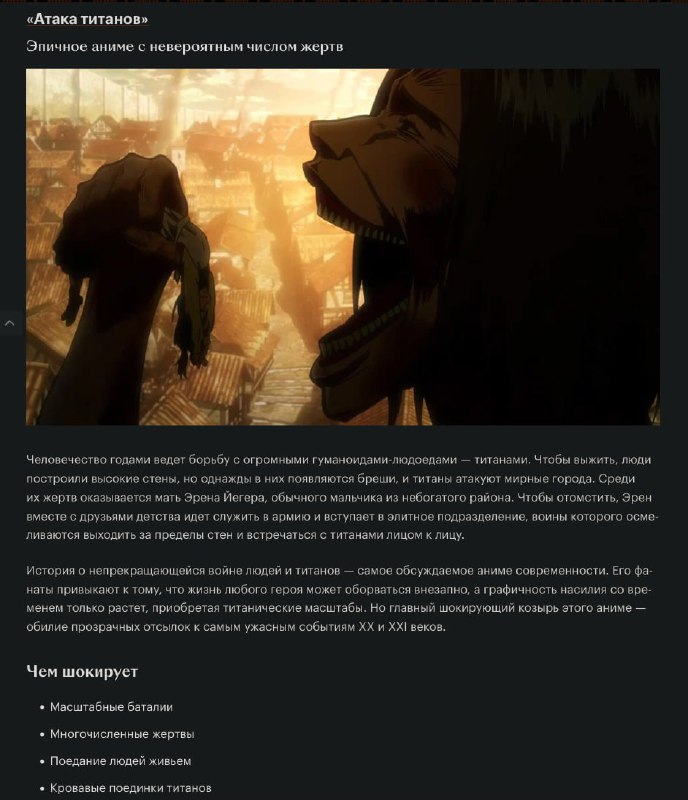 «Атака титанов»

Эпичное аниме с невероятным числом жертв

Человечество годами ведет борьбу с огромными гуманоидами-людоедами — титанами. Чтобы выжить, люди построили высокие стены, но однажды в них появляются бреши, и титаны атакуют мирные города. Среди их жертв оказывается мать Эрена Йегера, обычного мальчика из небогатого района. Чтобы отомстить, Эрен вместе с друзьями детства идет служить в армию и вступает в элитное подразделение, воины которого осмеливаются выходить за пределы стен и встречаться с титанами лицом к лицу.

История о непрекращающейся войне людей и титанов — самое обсуждаемое аниме современности. Его фанаты привыкают к тому, что жизнь любого героя может оборваться внезапно, а графичность насилия со временем только растет, приобретая титанические масштабы. Но главный шокирующий козырь этого аниме — обилие прозрачных отсылок к самым ужасным событиям XX и XXI веков.

Чем шокирует

• Масштабные баталии
• Многочисленные жертвы
• Поедание людей живьем
• Кровавые поединки титанов